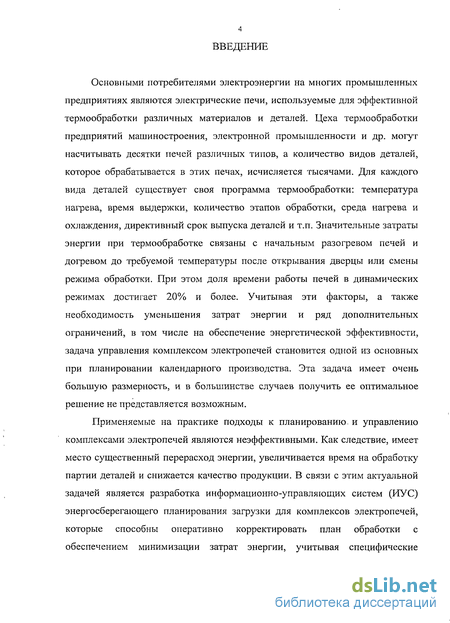 4

ВВЕДЕНИЕ

Основными потребителями электроэнергии на многих промышленных предприятиях являются электрические печи, используемые для эффективной термообработки различных материалов и деталей. Цеха термообработки предприятий машиностроения, электронной промышленности и др. могут насчитывать десятки печей различных типов, а количество видов деталей, которое обрабатывается в этих печах, исчисляется тысячами. Для каждого вида деталей существует своя программа термообработки: температура нагрева, время выдержки, количество этапов обработки, среда нагрева и охлаждения, директивный срок выпуска деталей и т.п. Значительные затраты энергии при термообработке связаны с начальным разогревом печей и догревом до требуемой температуры после открывания дверцы или смены режима обработки. При этом доля времени работы печей в динамических режимах достигает 20% и более. Учитывая эти факторы, а также необходимость уменьшения затрат энергии и ряд дополнительных ограничений, в том числе на обеспечение энергетической эффективности, задача управления комплексом электропечей становится одной из основных при планировании календарного производства. Эта задача имеет очень большую размерность, и в большинстве случаев получить ее оптимальное решение не представляется возможным.

Применяемые на практике подходы к планированию и управлению комплексами электропечей являются неэффективными. Как следствие, имеет место существенный перерасход энергии, увеличивается время на обработку партии деталей и снижается качество продукции. В связи с этим актуальной задачей является разработка информационно-управляющих систем (ИУС) энергосберегающего планирования загрузки для комплексов электропечей, которые способны оперативно корректировать план обработки с обеспечением минимизации затрат энергии, учитывая специфические

dsLib.net
библиотека диссертаций